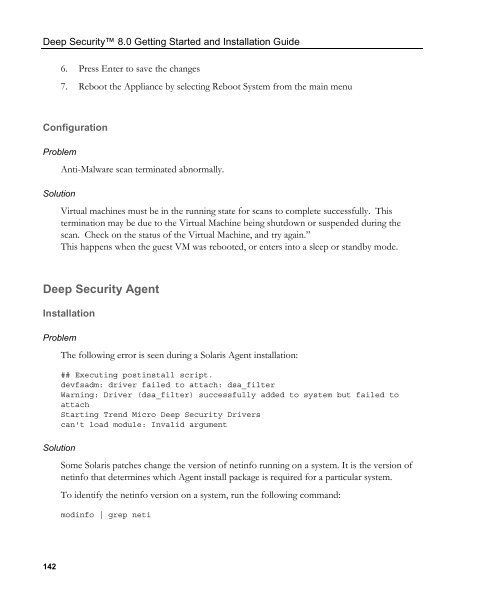 Deep Security™ 8.0 Getting Started and Installation Guide

6. Press Enter to save the changes

7. Reboot the Appliance by selecting Reboot System from the main menu

Configuration

Problem

Anti-Malware scan terminated abnormally.

Solution

Virtual machines must be in the running state for scans to complete successfully. This termination may be due to the Virtual Machine being shutdown or suspended during the scan. Check on the status of the Virtual Machine, and try again."
This happens when the guest VM was rebooted, or enters into a sleep or standby mode.

Deep Security Agent

Installation

Problem

The following error is seen during a Solaris Agent installation:

## Executing postinstall script.
devfsadm: driver failed to attach: dsa_filter
Warning: Driver (dsa_filter) successfully added to system but failed to attach
Starting Trend Micro Deep Security Drivers
can't load module: Invalid argument

Solution

Some Solaris patches change the version of netinfo running on a system. It is the version of netinfo that determines which Agent install package is required for a particular system.

To identify the netinfo version on a system, run the following command:

modinfo | grep neti

142